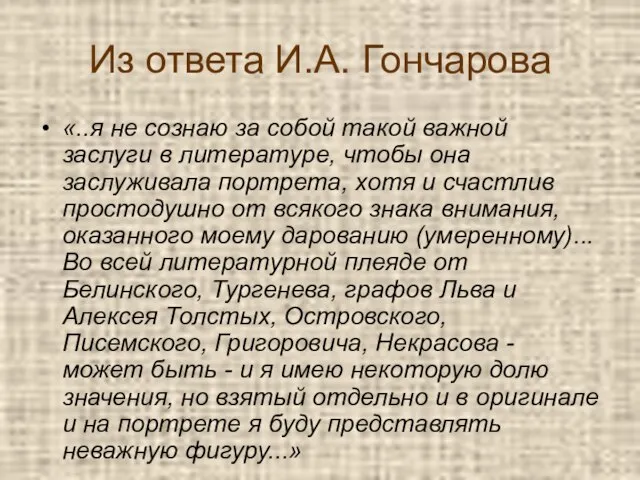 Из ответа И.А. Гончарова

• «..я не сознаю за собой такой важной заслуги в литературе, чтобы она заслуживала портрета, хотя и счастлив простодушно от всякого знака внимания, оказанного моему дарованию (умеренному)... Во всей литературной плеяде от Белинского, Тургенева, графов Льва и Алексея Толстых, Островского, Писемского, Григоровича, Некрасова - может быть - и я имею некоторую долю значения, но взятый отдельно и в оригинале и на портрете я буду представлять неважную фигуру...»